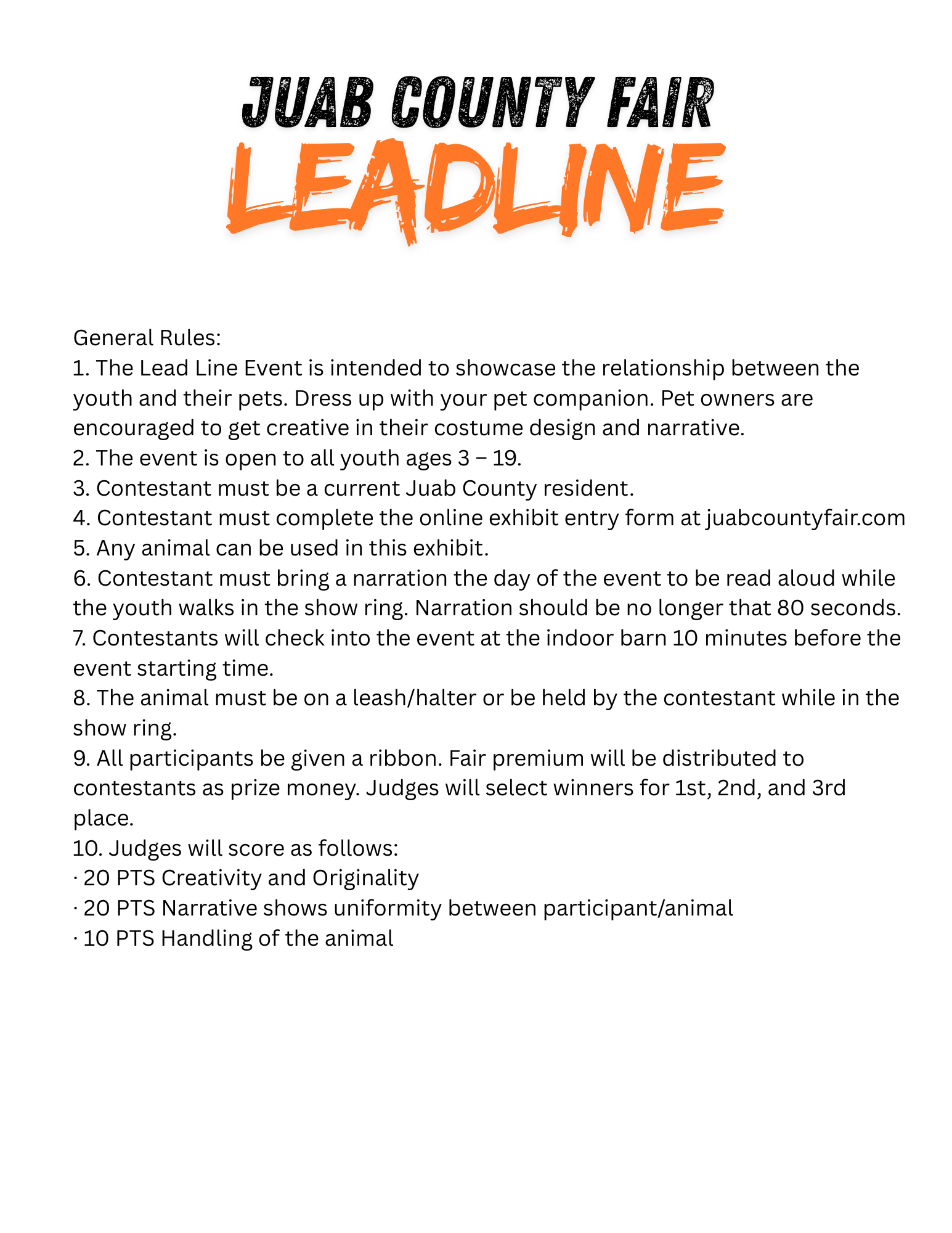 JUAB COUNTY FAIR
LEADLINE

General Rules:
1. The Lead Line Event is intended to showcase the relationship between the youth and their pets. Dress up with your pet companion. Pet owners are encouraged to get creative in their costume design and narrative.
2. The event is open to all youth ages 3 – 19.
3. Contestant must be a current Juab County resident.
4. Contestant must complete the online exhibit entry form at juabcountyfair.com
5. Any animal can be used in this exhibit.
6. Contestant must bring a narration the day of the event to be read aloud while the youth walks in the show ring. Narration should be no longer that 80 seconds.
7. Contestants will check into the event at the indoor barn 10 minutes before the event starting time.
8. The animal must be on a leash/halter or be held by the contestant while in the show ring.
9. All participants be given a ribbon. Fair premium will be distributed to contestants as prize money. Judges will select winners for 1st, 2nd, and 3rd place.
10. Judges will score as follows:
· 20 PTS Creativity and Originality
· 20 PTS Narrative shows uniformity between participant/animal
· 10 PTS Handling of the animal